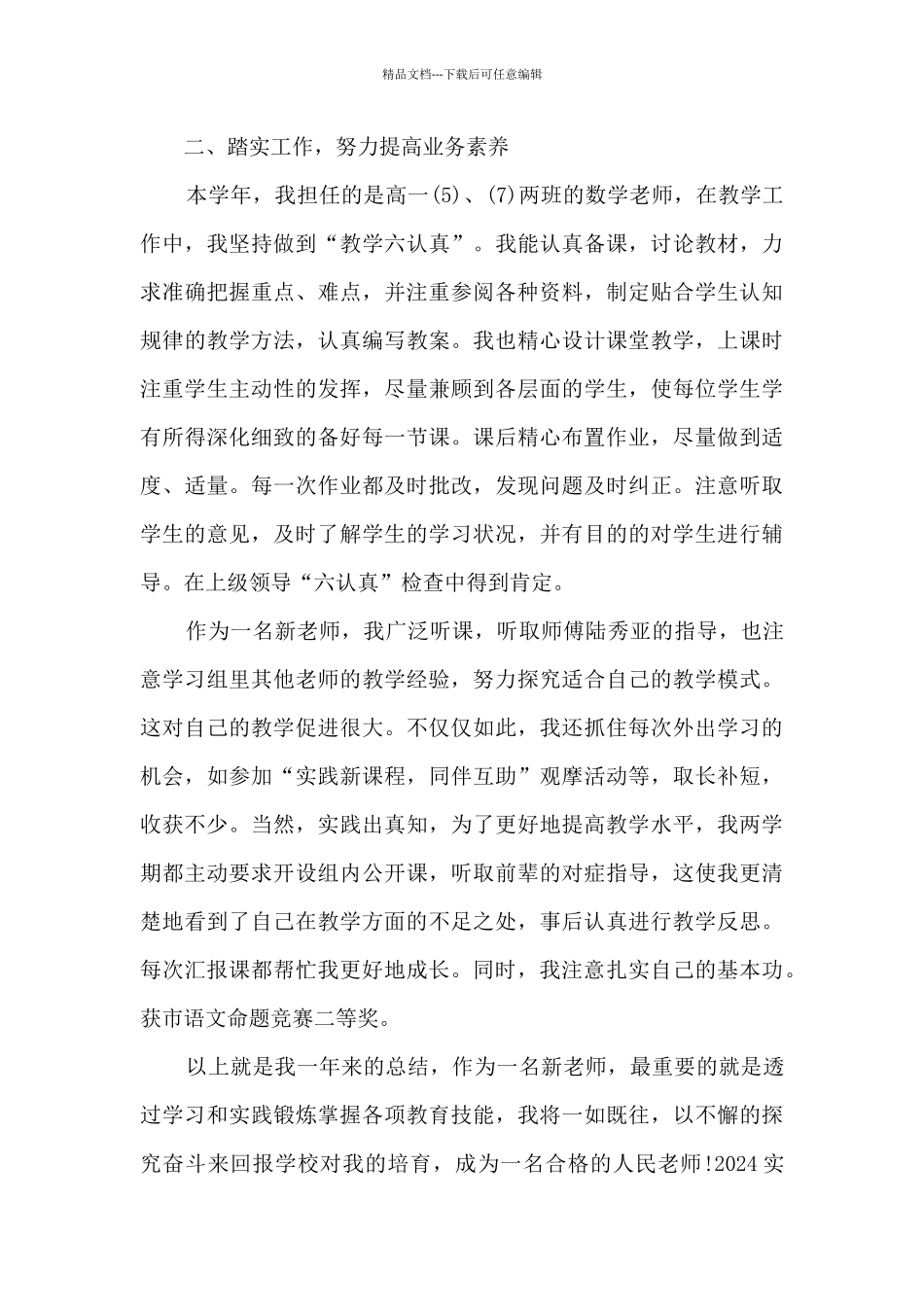 精品文档---下载后可任意编辑

二、踏实工作，努力提高业务素养

本学年，我担任的是高一(5)、(7)两班的数学老师，在教学工作中，我坚持做到“教学六认真”。我能认真备课，讨论教材，力求准确把握重点、难点，并注重参阅各种资料，制定贴合学生认知规律的教学方法，认真编写教案。我也精心设计课堂教学，上课时注重学生主动性的发挥，尽量兼顾到各层面的学生，使每位学生学有所得深化细致的备好每一节课。课后精心布置作业，尽量做到适度、适量。每一次作业都及时批改，发现问题及时纠正。注意听取学生的意见，及时了解学生的学习状况，并有目的的对学生进行辅导。在上级领导“六认真”检查中得到肯定。

作为一名新老师，我广泛听课，听取师傅陆秀亚的指导，也注意学习组里其他老师的教学经验，努力探究适合自己的教学模式。这对自己的教学促进很大。不仅仅如此，我还抓住每次外出学习的机会，如参加“实践新课程，同伴互助”观摩活动等，取长补短，收获不少。当然，实践出真知，为了更好地提高教学水平，我两学期都主动要求开设组内公开课，听取前辈的对症指导，这使我更清楚地看到了自己在教学方面的不足之处，事后认真进行教学反思。每次汇报课都帮忙我更好地成长。同时，我注意扎实自己的基本功。获市语文命题竞赛二等奖。

以上就是我一年来的总结，作为一名新老师，最重要的就是透过学习和实践锻炼掌握各项教育技能，我将一如既往，以不懈的探究奋斗来回报学校对我的培育，成为一名合格的人民老师!2024实